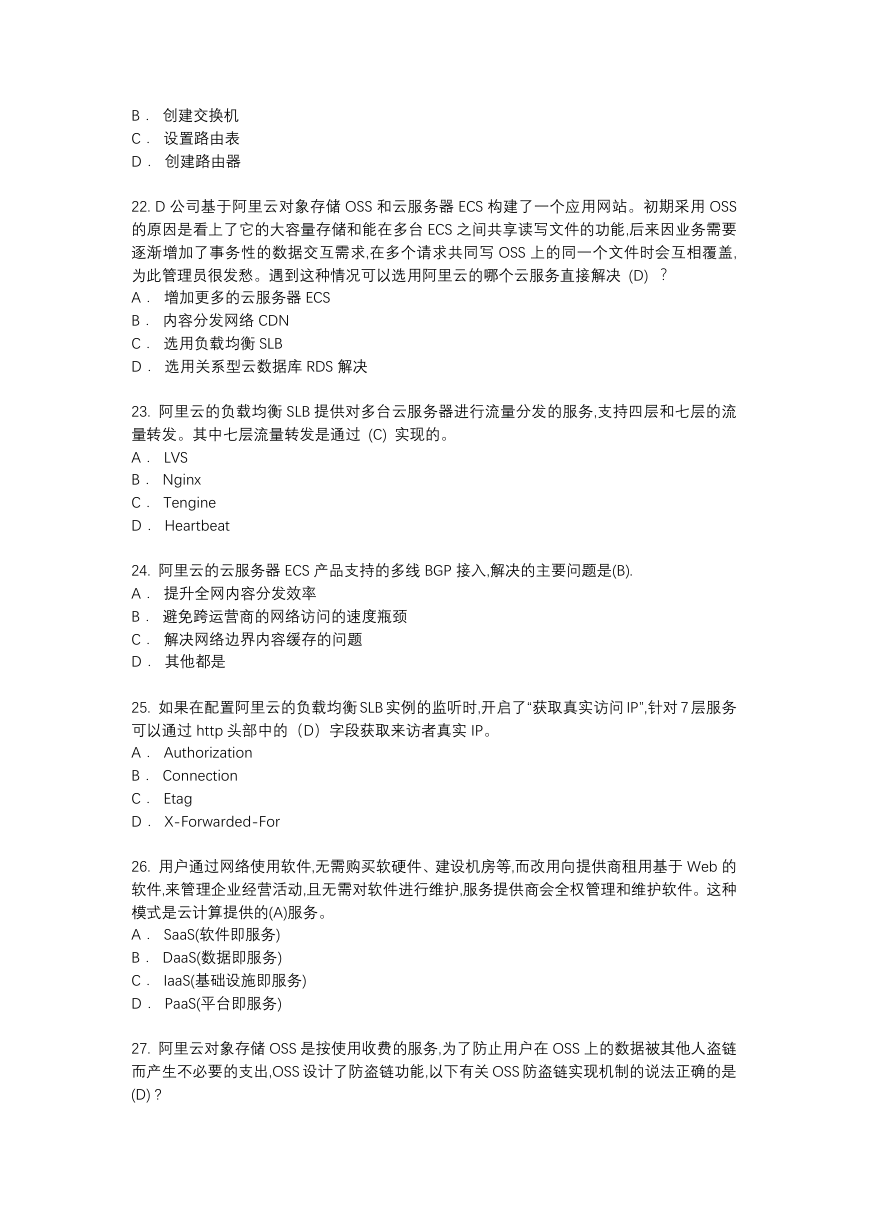 B． 创建交换机
C． 设置路由表
D． 创建路由器

22. D 公司基于阿里云对象存储 OSS 和云服务器 ECS 构建了一个应用网站。初期采用 OSS 的原因是看上了它的大容量存储和能在多台 ECS 之间共享读写文件的功能,后来因业务需要逐渐增加了事务性的数据交互需求,在多个请求共同写 OSS 上的同一个文件时会互相覆盖,为此管理员很发愁。遇到这种情况可以选用阿里云的哪个云服务直接解决 (D) ？
A． 增加更多的云服务器 ECS
B． 内容分发网络 CDN
C． 选用负载均衡 SLB
D． 选用关系型云数据库 RDS 解决

23. 阿里云的负载均衡 SLB 提供对多台云服务器进行流量分发的服务,支持四层和七层的流量转发。其中七层流量转发是通过 (C) 实现的。
A． LVS
B． Nginx
C． Tengine
D． Heartbeat

24. 阿里云的云服务器 ECS 产品支持的多线 BGP 接入,解决的主要问题是(B).
A． 提升全网内容分发效率
B． 避免跨运营商的网络访问的速度瓶颈
C． 解决网络边界内容缓存的问题
D． 其他都是

25. 如果在配置阿里云的负载均衡 SLB 实例的监听时,开启了“获取真实访问 IP”,针对 7 层服务可以通过 http 头部中的（D）字段获取来访者真实 IP。
A． Authorization
B． Connection
C． Etag
D． X-Forwarded-For

26. 用户通过网络使用软件,无需购买软硬件、建设机房等,而改用向提供商租用基于 Web 的软件,来管理企业经营活动,且无需对软件进行维护,服务提供商会全权管理和维护软件。这种模式是云计算提供的(A)服务。
A． SaaS(软件即服务)
B． DaaS(数据即服务)
C． IaaS(基础设施即服务)
D． PaaS(平台即服务)

27. 阿里云对象存储 OSS 是按使用收费的服务,为了防止用户在 OSS 上的数据被其他人盗链而产生不必要的支出,OSS 设计了防盗链功能,以下有关 OSS 防盗链实现机制的说法正确的是(D)？